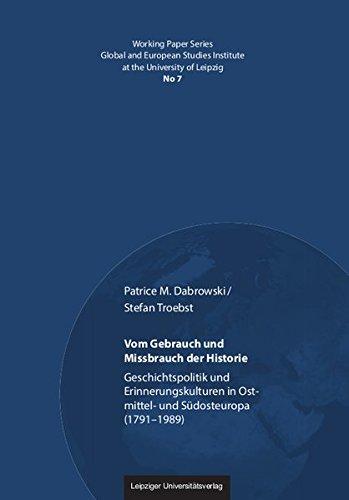 Working Paper Series
Global and European Studies Institute
at the University of Leipzig
No 7

Patrice M. Dabrowski /
Stefan Troebst

Vom Gebrauch und Missbrauch der Historie

Geschichtspolitik und Erinnerungskulturen in Ostmittel- und Südosteuropa (1791–1989)

Leipziger Universitätsverlag